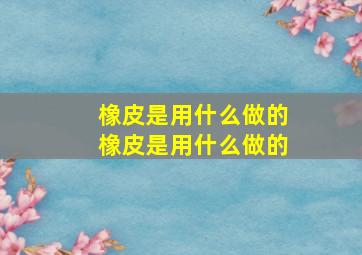 橡皮是用什么做的
橡皮是用什么做的